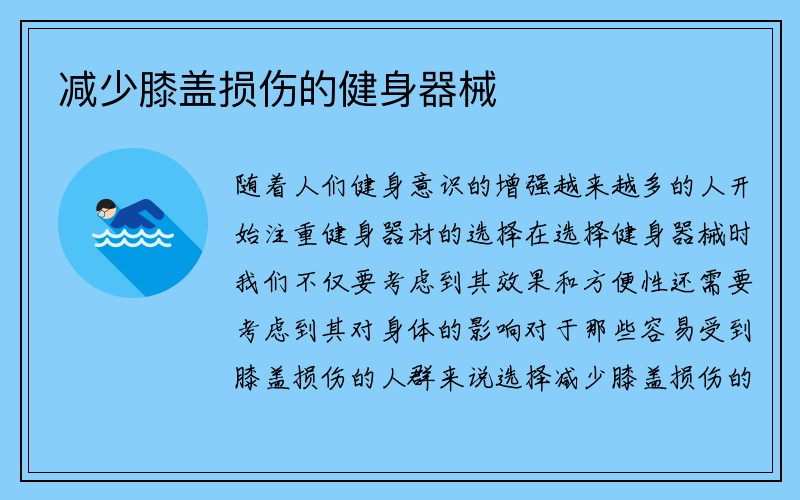 减少膝盖损伤的健身器械

随着人们健身意识的增强越来越多的人开始注重健身器材的选择在选择健身器械时我们不仅要考虑到其效果和方便性还需要考虑到其对身体的影响对于那些容易受到膝盖损伤的人群来说选择减少膝盖损伤的